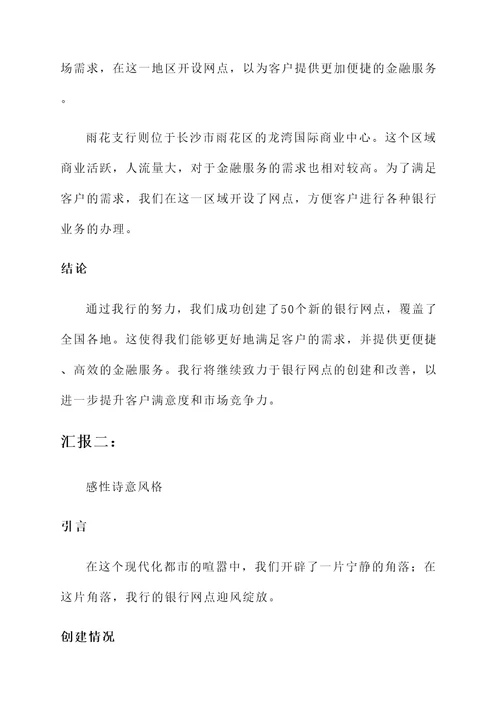 场需求，在这一地区开设网点，以为客户提供更加便捷的金融服务。

雨花支行则位于长沙市雨花区的龙湾国际商业中心。这个区域商业活跃，人流量大，对于金融服务的需求也相对较高。为了满足客户的需求，我们在这一区域开设了网点，方便客户进行各种银行业务的办理。

结论

通过我行的努力，我们成功创建了50个新的银行网点，覆盖了全国各地。这使得我们能够更好地满足客户的需求，并提供更便捷、高效的金融服务。我行将继续致力于银行网点的创建和改善，以进一步提升客户满意度和市场竞争力。

汇报二：

感性诗意风格

引言

在这个现代化都市的喧嚣中，我们开辟了一片宁静的角落；在这片角落，我行的银行网点迎风绽放。

创建情况